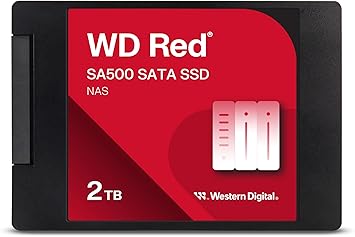 WD Red®

SA500 SATA SSD

NAS

2TB

Western Digital.